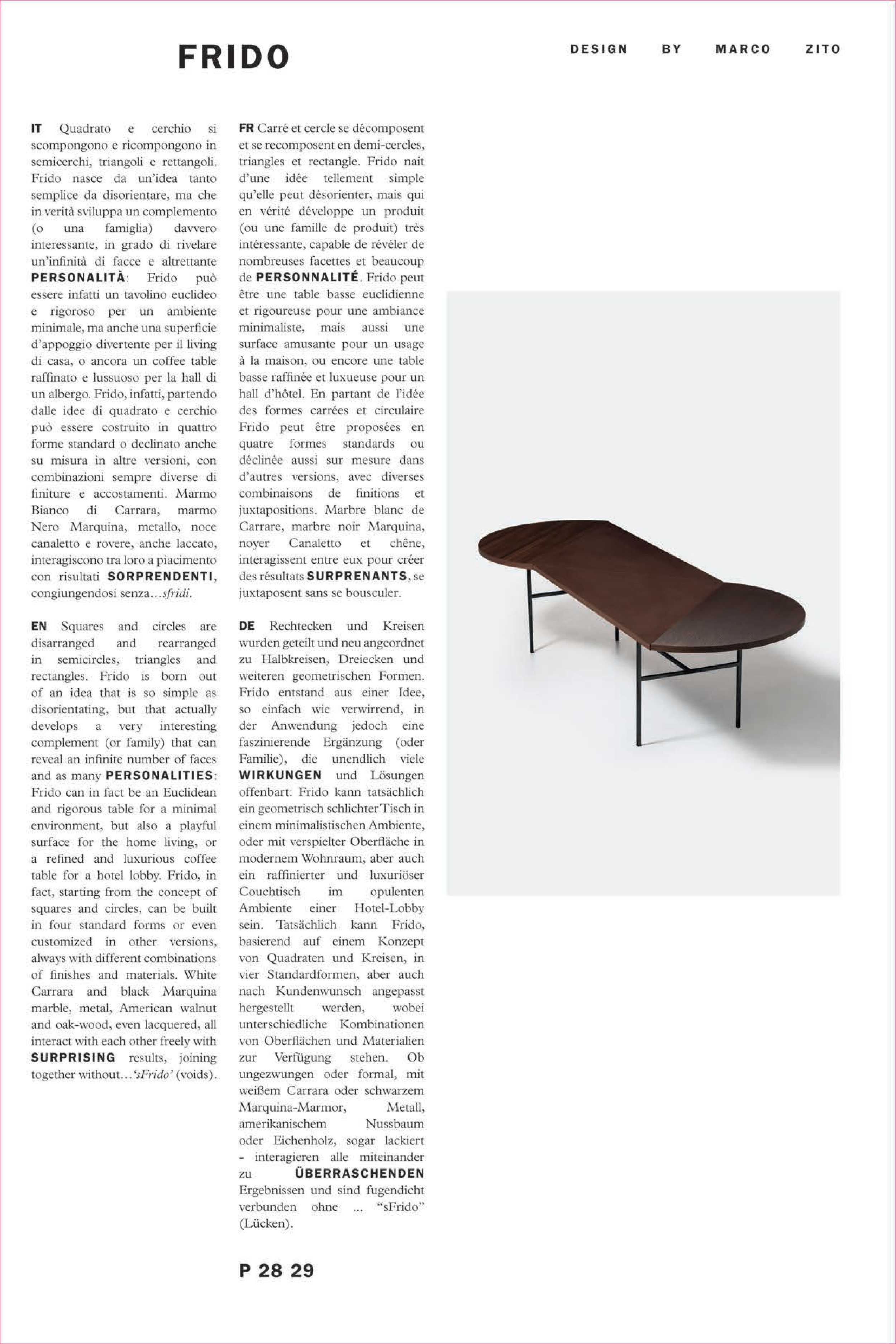 FRIDO

DESIGN BY MARCO ZITO

IT Quadrato e cerchio si scompongono e ricompongono in semicerchi, triangoli e rettangoli. Frido nasce da un'idea tanto semplice da disorientare, ma che in verità sviluppa un complemento (o una famiglia) davvero interessante, in grado di rivelare un'infinità di facce e altrettante PERSONALITÀ: Frido può essere infatti un tavolino euclideo e rigoroso per un ambiente minimale, ma anche una superficie d'appoggio divertente per il living di casa, o ancora un coffee table raffinato e lussuoso per la hall di un albergo. Frido, infatti, partendo dalle idee di quadrato e cerchio può essere costruito in quattro forme standard o declinato anche su misura in altre versioni, con combinazioni sempre diverse di finiture e accostamenti. Marmo Bianco di Carrara, marmo Nero Marquina, metallo, noce canaletto e rovere, anche laccato, interagiscono tra loro a piacimento con risultati SORPRENDENTI, congiungendosi senza…sfridi.

EN Squares and circles are disarranged and rearranged in semicircles, triangles and rectangles. Frido is born out of an idea that is so simple as disorientating, but that actually develops a very interesting complement (or family) that can reveal an infinite number of faces and as many PERSONALITIES: Frido can in fact be an Euclidean and rigorous table for a minimal environment, but also a playful surface for the home living, or a refined and luxurious coffee table for a hotel lobby. Frido, in fact, starting from the concept of squares and circles, can be built in four standard forms or even customized in other versions, always with different combinations of finishes and materials. White Carrara and black Marquina marble, metal, American walnut and oak-wood, even lacquered, all interact with each other freely with SURPRISING results, joining together without…'sFrido' (voids).

FR Carré et cercle se décomposent et se recomposent en demi-cercles, triangles et rectangle. Frido nait d'une idée tellement simple qu'elle peut désorienter, mais qui en vérité développe un produit (ou une famille de produit) très intéressante, capable de révéler de nombreuses facettes et beaucoup de PERSONNALITÉ. Frido peut être une table basse euclidienne et rigoureuse pour une ambiance minimaliste, mais aussi une surface amusante pour un usage à la maison, ou encore une table basse raffinée et luxueuse pour un hall d'hôtel. En partant de l'idée des formes carrées et circulaire Frido peut être proposées en quatre formes standards ou déclinée aussi sur mesure dans d'autres versions, avec diverses combinaisons de finitions et juxtapositions. Marbre blanc de Carrare, marbre noir Marquina, noyer Canaletto et chêne, interagissent entre eux pour créer des résultats SURPRENANTS, se juxtaposent sans se bousculer.

DE Rechtecken und Kreisen wurden geteilt und neu angeordnet zu Halbkreisen, Dreiecken und weiteren geometrischen Formen. Frido entstand aus einer Idee, so einfach wie verwirrend, in der Anwendung jedoch eine faszinierende Ergänzung (oder Familie), die unendlich viele WIRKUNGEN und Lösungen offenbart: Frido kann tatsächlich ein geometrisch schlichter Tisch in einem minimalistischen Ambiente, oder mit verspielter Oberfläche in modernem Wohnraum, aber auch ein raffinierter und luxuriöser Couchtisch im opulenten Ambiente einer Hotel-Lobby sein. Tatsächlich kann Frido, basierend auf einem Konzept von Quadraten und Kreisen, in vier Standardformen, aber auch nach Kundenwunsch angepasst hergestellt werden, wobei unterschiedliche Kombinationen von Oberflächen und Materialien zur Verfügung stehen. Ob ungezwungen oder formal, mit weißem Carrara oder schwarzem Marquina-Marmor, Metall, amerikanischem Nussbaum oder Eichenholz, sogar lackiert - interagieren alle miteinander zu ÜBERRASCHENDEN Ergebnissen und sind fugendicht verbunden ohne ... "sFrido" (Lücken).

P 28 29